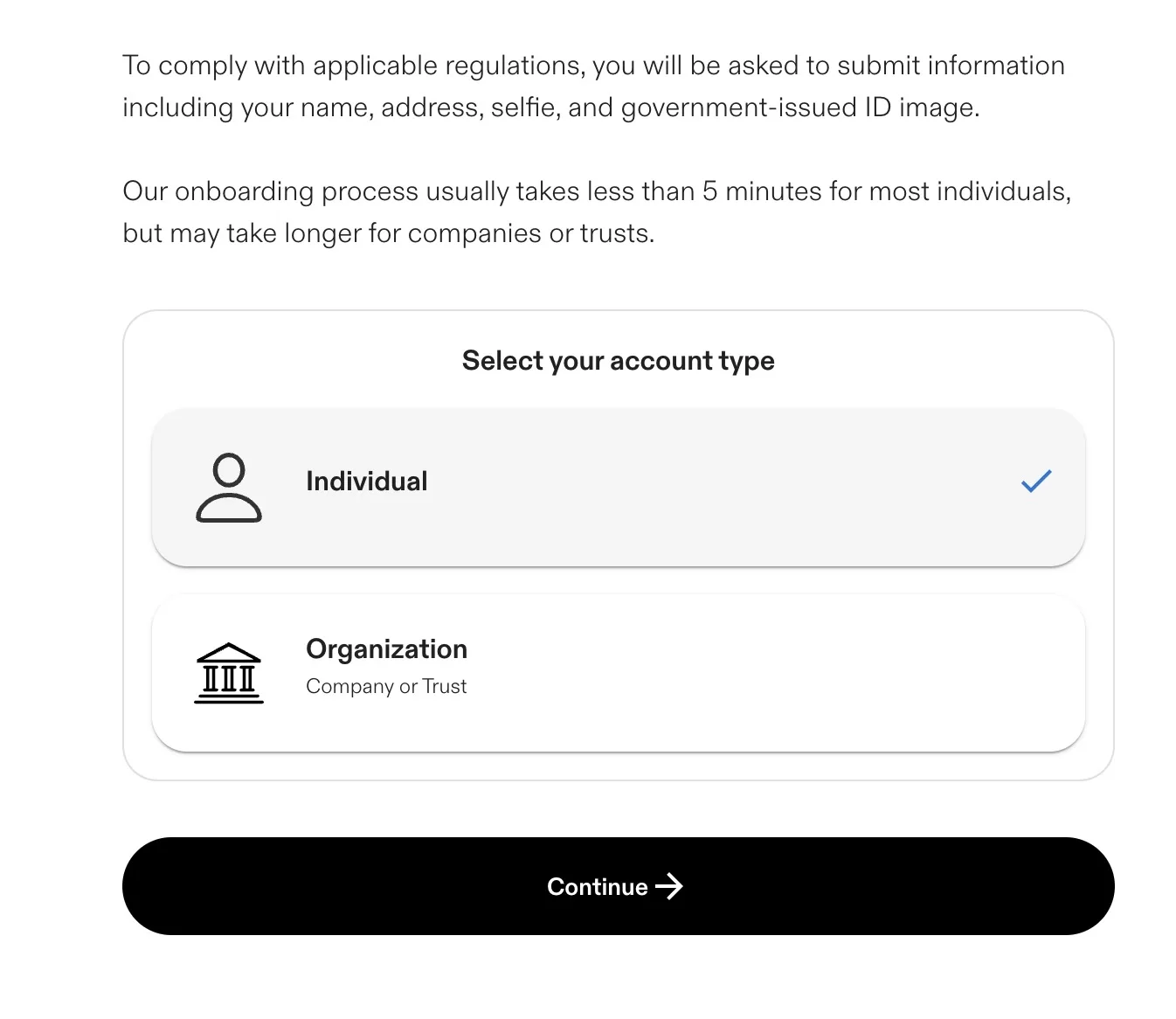 To comply with applicable regulations, you will be asked to submit information including your name, address, selfie, and government-issued ID image.

Our onboarding process usually takes less than 5 minutes for most individuals, but may take longer for companies or trusts.

Select your account type

Individual

Organization
Company or Trust

Continue